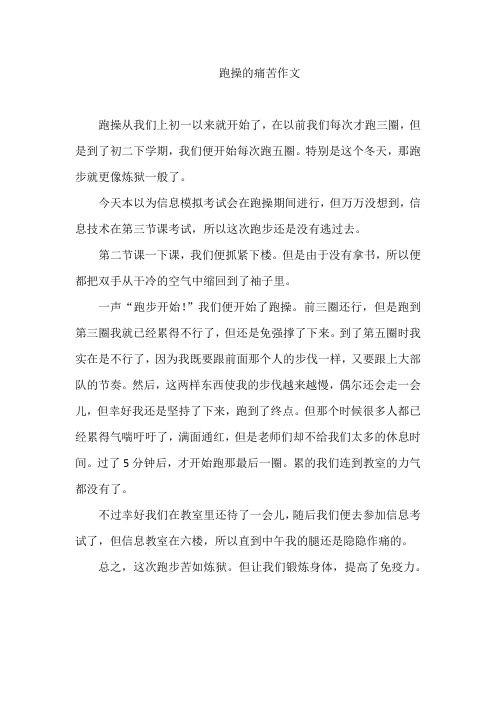 跑操的痛苦作文

跑操从我们上初一以来就开始了，在以前我们每次才跑三圈，但是到了初二下学期，我们便开始每次跑五圈。特别是这个冬天，那跑步就更像炼狱一般了。

今天本以为信息模拟考试会在跑操期间进行，但万万没想到，信息技术在第三节课考试，所以这次跑步还是没有逃过去。

第二节课一下课，我们便抓紧下楼。但是由于没有拿书，所以便都把双手从干冷的空气中缩回到了袖子里。

一声“跑步开始!”我们便开始了跑操。前三圈还行，但是跑到第三圈我就已经累得不行了，但还是免强撑了下来。到了第五圈时我实在是不行了，因为我既要跟前面那个人的步伐一样，又要跟上大部队的节奏。然后，这两样东西使我的步伐越来越慢，偶尔还会走一会儿，但幸好我还是坚持了下来，跑到了终点。但那个时候很多人都已经累得气喘吁吁了，满面通红，但是老师们却不给我们太多的休息时间。过了 5 分钟后，才开始跑那最后一圈。累的我们连到教室的力气都没有了。

不过幸好我们在教室里还待了一会儿，随后我们便去参加信息考试了，但信息教室在六楼，所以直到中午我的腿还是隐隐作痛的。

总之，这次跑步苦如炼狱。但让我们锻炼身体，提高了免疫力。